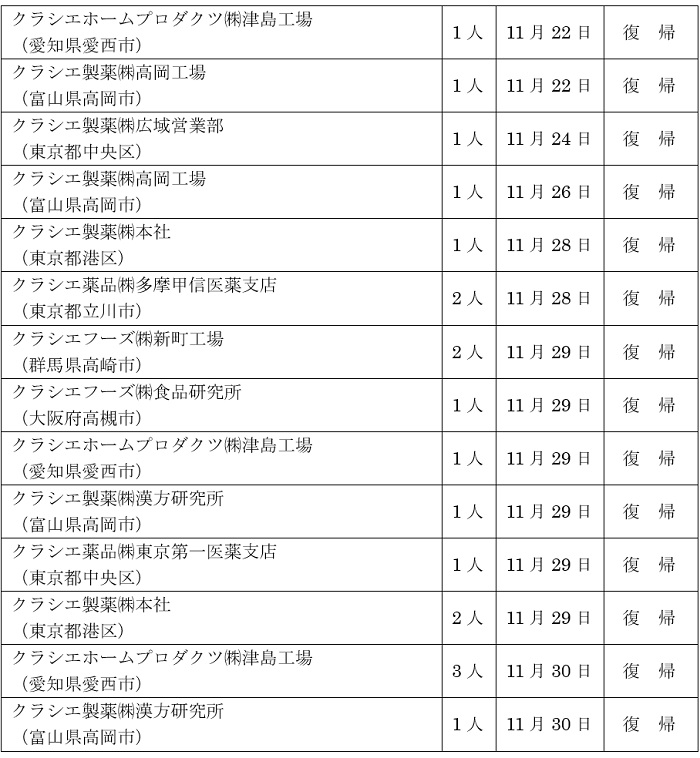 | クラシエホームプロダクツ㈱津島工場（愛知県愛西市） | 1人 | 11月22日 | 復 帰 |
|---|---|---|---|
| クラシエ製薬㈱高岡工場（富山県高岡市） | 1人 | 11月22日 | 復 帰 |
| クラシエ製薬㈱広域営業部（東京都中央区） | 1人 | 11月24日 | 復 帰 |
| クラシエ製薬㈱高岡工場（富山県高岡市） | 1人 | 11月26日 | 復 帰 |
| クラシエ製薬㈱本社（東京都港区） | 1人 | 11月28日 | 復 帰 |
| クラシエ薬品㈱多摩甲信医薬支店（東京都立川市） | 2人 | 11月28日 | 復 帰 |
| クラシエフーズ㈱新町工場（群馬県高崎市） | 2人 | 11月29日 | 復 帰 |
| クラシエフーズ㈱食品研究所（大阪府高槻市） | 1人 | 11月29日 | 復 帰 |
| クラシエホームプロダクツ㈱津島工場（愛知県愛西市） | 1人 | 11月29日 | 復 帰 |
| クラシエ製薬㈱漢方研究所（富山県高岡市） | 1人 | 11月29日 | 復 帰 |
| クラシエ薬品㈱東京第一医薬支店（東京都中央区） | 1人 | 11月29日 | 復 帰 |
| クラシエ製薬㈱本社（東京都港区） | 2人 | 11月29日 | 復 帰 |
| クラシエホームプロダクツ㈱津島工場（愛知県愛西市） | 3人 | 11月30日 | 復 帰 |
| クラシエ製薬㈱漢方研究所（富山県高岡市） | 1人 | 11月30日 | 復 帰 |